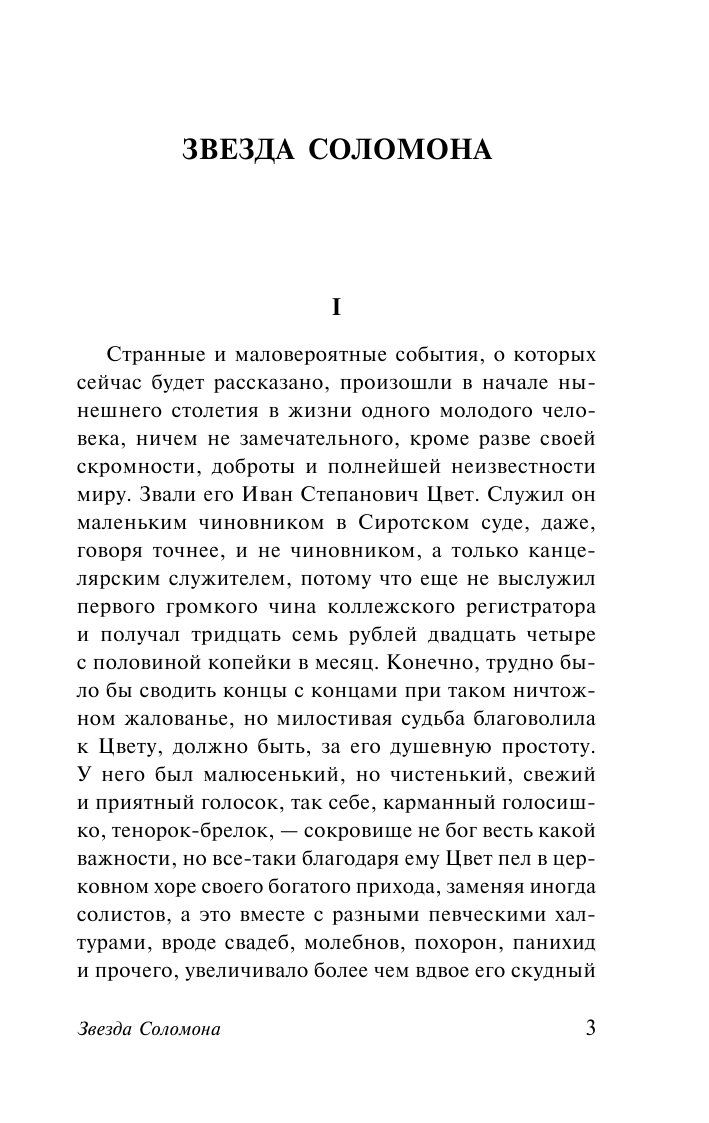 ЗВЕЗДА СОЛОМОНА

I

Странные и маловероятные события, о которых сейчас будет рассказано, произошли в начале нынешнего столетия в жизни одного молодого человека, ничем не замечательного, кроме разве своей скромности, доброты и полнейшей неизвестности миру. Звали его Иван Степанович Цвет. Служил он маленьким чиновником в Сиротском суде, даже, говоря точнее, и не чиновником, а только канцелярским служителем, потому что еще не выслужил первого громкого чина коллежского регистратора и получал тридцать семь рублей двадцать четыре с половиной копейки в месяц. Конечно, трудно было бы сводить концы с концами при таком ничтожном жалованье, но милостивая судьба благоволила к Цвету, должно быть, за его душевную простоту. У него был малюсенький, но чистенький, свежий и приятный голосок, так себе, карманный голосишко, тенорок-брелок, — сокровище не бог весть какой важности, но все-таки благодаря ему Цвет пел в церковном хоре своего богатого прихода, заменяя иногда солистов, а это вместе с разными певческими халтурами, вроде свадеб, молебнов, похорон, панихид и прочего, увеличивало более чем вдвое его скудный

Звезда Соломона 3